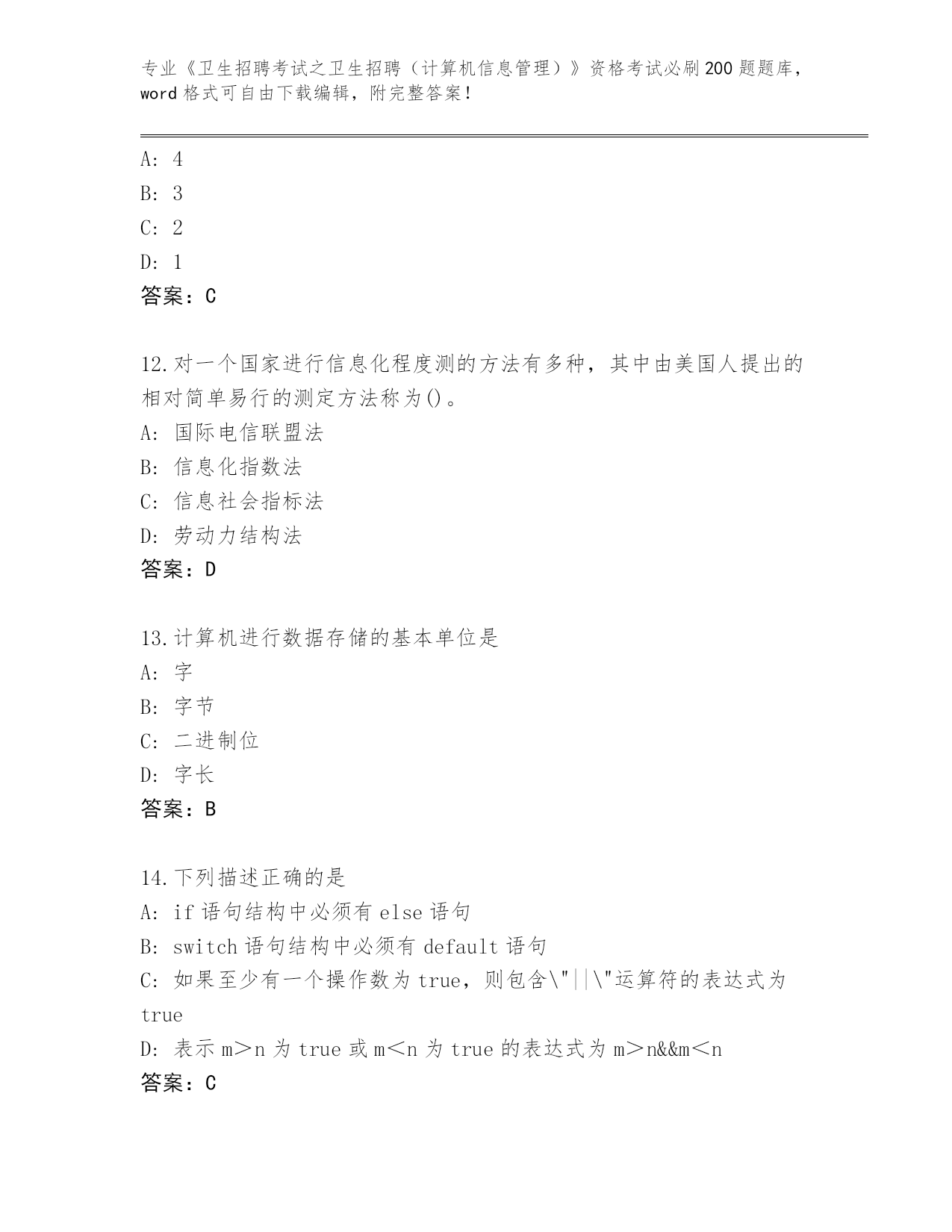 专业《卫生招聘考试之卫生招聘（计算机信息管理）》资格考试必刷200题题库，word格式可自由下载编辑，附完整答案！

A: 4
B: 3
C: 2
D: 1
答案：C

12.对一个国家进行信息化程度测的方法有多种，其中由美国人提出的相对简单易行的测定方法称为()。
A: 国际电信联盟法
B: 信息化指数法
C: 信息社会指标法
D: 劳动力结构法
答案：D

13.计算机进行数据存储的基本单位是
A: 字
B: 字节
C: 二进制位
D: 字长
答案：B

14.下列描述正确的是
A: if语句结构中必须有else语句
B: switch语句结构中必须有default语句
C: 如果至少有一个操作数为true，则包含\"||\"运算符的表达式为true
D: 表示m>n为true或m<n为true的表达式为m>n&&m<n
答案：C